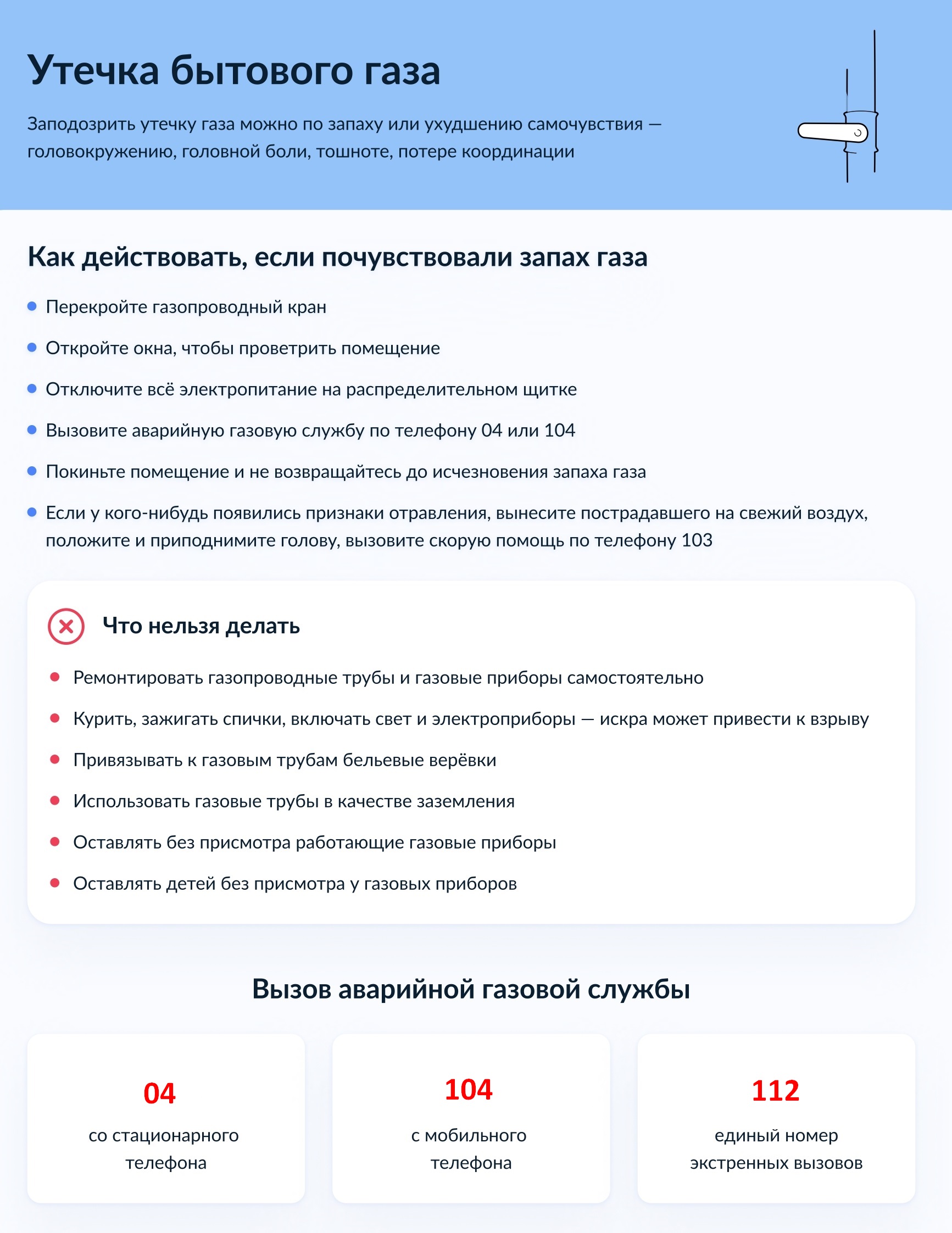 Утечка бытового газа

Заподозрить утечку газа можно по запаху или ухудшению самочувствия — головокружению, головной боли, тошноте, потере координации

Как действовать, если почувствовали запах газа

- Перекройте газопроводный кран
- Откройте окна, чтобы проветрить помещение
- Отключите всё электропитание на распределительном щитке
- Вызовите аварийную газовую службу по телефону 04 или 104
- Покиньте помещение и не возвращайтесь до исчезновения запаха газа
- Если у кого-нибудь появились признаки отравления, вынесите пострадавшего на свежий воздух, положите и приподнимите голову, вызовите скорую помощь по телефону 103

Что нельзя делать

- Ремонтировать газопроводные трубы и газовые приборы самостоятельно
- Курить, зажигать спички, включать свет и электроприборы — искра может привести к взрыву
- Привязывать к газовым трубам бельевые верёвки
- Использовать газовые трубы в качестве заземления
- Оставлять без присмотра работающие газовые приборы
- Оставлять детей без присмотра у газовых приборов

Вызов аварийной газовой службы

04
со стационарного телефона

104
с мобильного телефона

112
единый номер экстренных вызовов